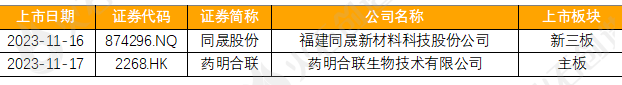 | 上市日期 | 证券代码 | 证券简称 | 公司名称 | 上市板块 |
|---|---|---|---|---|
| 2023-11-16 | 874296.NQ | 同晟股份 | 福建同晟新材料科技股份公司 | 新三板 |
| 2023-11-17 | 2268.HK | 药明合联 | 药明合联生物技术有限公司 | 主板 |